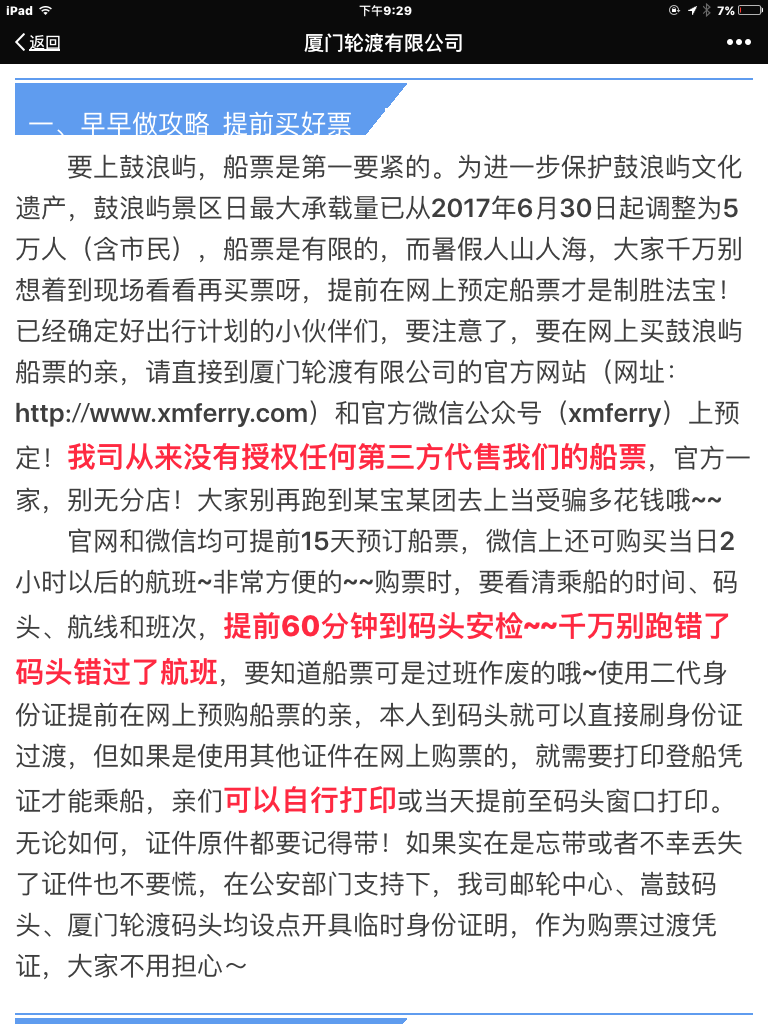 iPad 下午9:29 7%

返回 厦门轮渡有限公司 •••

一、早早做攻略 提前买好票

要上鼓浪屿，船票是第一要紧的。为进一步保护鼓浪屿文化遗产，鼓浪屿景区日最大承载量已从2017年6月30日起调整为5万人（含市民），船票是有限的，而暑假人山人海，大家千万别想着到现场看看再买票呀，提前在网上预定船票才是制胜法宝！已经确定好出行计划的小伙伴们，要注意了，要在网上买鼓浪屿船票的亲，请直接到厦门轮渡有限公司的官方网站（网址：http://www.xmferry.com）和官方微信公众号（xmferry）上预定！我司从来没有授权任何第三方代售我们的船票，官方一家，别无分店！大家别再跑到某宝某团去上当受骗多花钱哦~~

官网和微信均可提前15天预订船票，微信上还可购买当日2小时以后的航班~非常方便的~~购票时，要看清乘船的时间、码头、航线和班次，提前60分钟到码头安检~~千万别跑错了码头错过了航班，要知道船票可是过班作废的哦~使用二代身份证提前在网上预购船票的亲，本人到码头就可以直接刷身份证过渡，但如果是使用其他证件在网上购票的，就需要打印登船凭证才能乘船，亲们可以自行打印或当天提前至码头窗口打印。无论如何，证件原件都要记得带！如果实在是忘带或者不幸丢失了证件也不要慌，在公安部门支持下，我司邮轮中心、嵩鼓码头、厦门轮渡码头均设点开具临时身份证明，作为购票过渡凭证，大家不用担心～